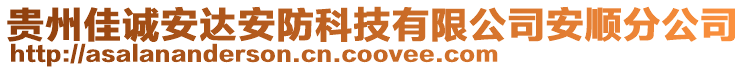 贵州佳诚安达安防科技有限公司安顺分公司
http://asalananderson.cn.coovee.com